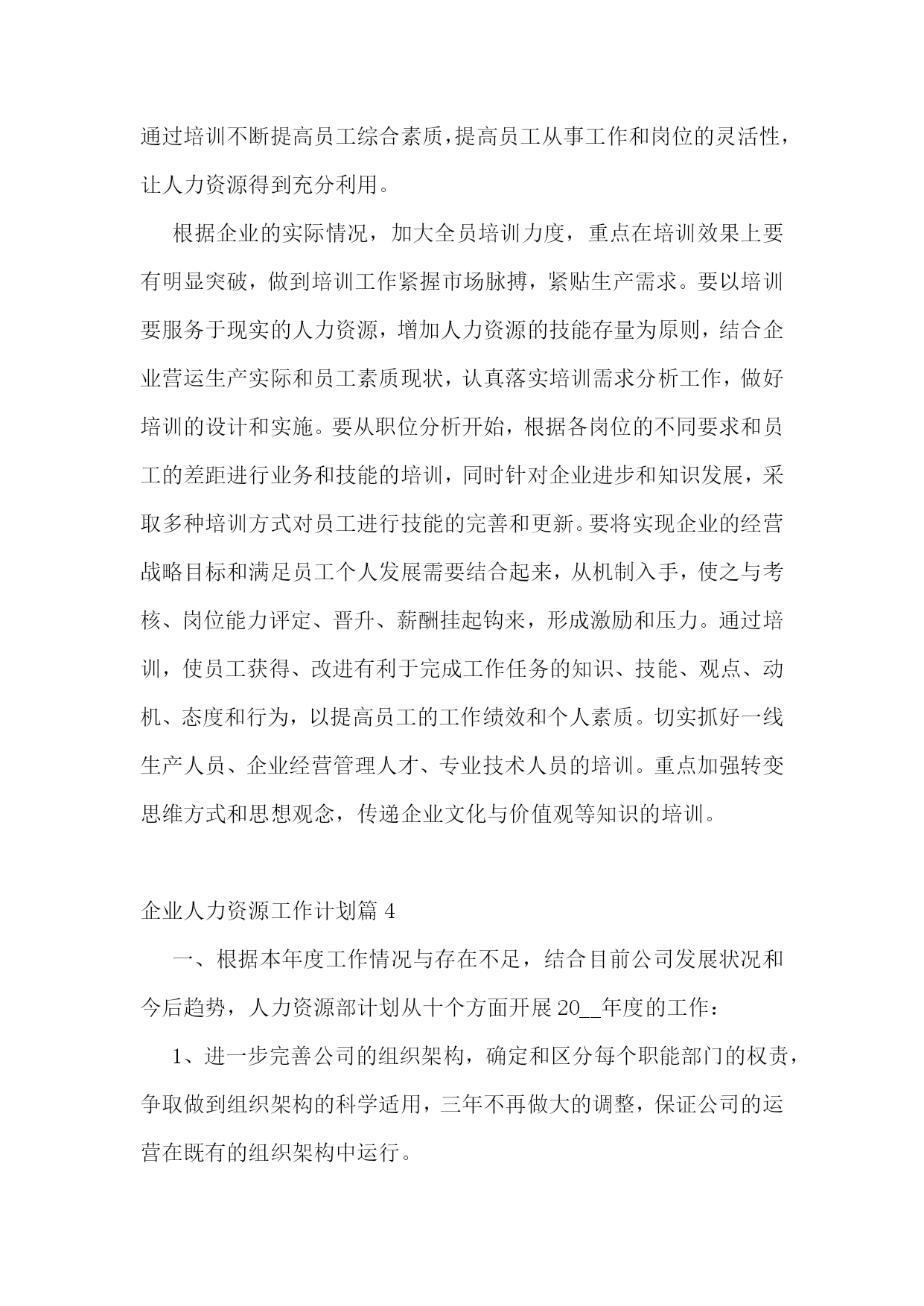 通过培训不断提高员工综合素质，提高员工从事工作和岗位的灵活性，让人力资源得到充分利用。

根据企业的实际情况，加大全员培训力度，重点在培训效果上要有明显突破，做到培训工作紧握市场脉搏，紧贴生产需求。要以培训要服务于现实的人力资源，增加人力资源的技能存量为原则，结合企业营运生产实际和员工素质现状，认真落实培训需求分析工作，做好培训的设计和实施。要从职位分析开始，根据各岗位的不同要求和员工的差距进行业务和技能的培训，同时针对企业进步和知识发展，采取多种培训方式对员工进行技能的完善和更新。要将实现企业的经营战略目标和满足员工个人发展需要结合起来，从机制入手，使之与考核、岗位能力评定、晋升、薪酬挂起钩来，形成激励和压力。通过培训，使员工获得、改进有利于完成工作任务的知识、技能、观点、动机、态度和行为，以提高员工的工作绩效和个人素质。切实抓好一线生产人员、企业经营管理人才、专业技术人员的培训。重点加强转变思维方式和思想观念，传递企业文化与价值观等知识的培训。

企业人力资源工作计划篇 4

一、根据本年度工作情况与存在不足，结合目前公司发展状况和今后趋势，人力资源部计划从十个方面开展 20__年度的工作：

1、进一步完善公司的组织架构，确定和区分每个职能部门的权责，争取做到组织架构的科学适用，三年不再做大的调整，保证公司的运营在既有的组织架构中运行。